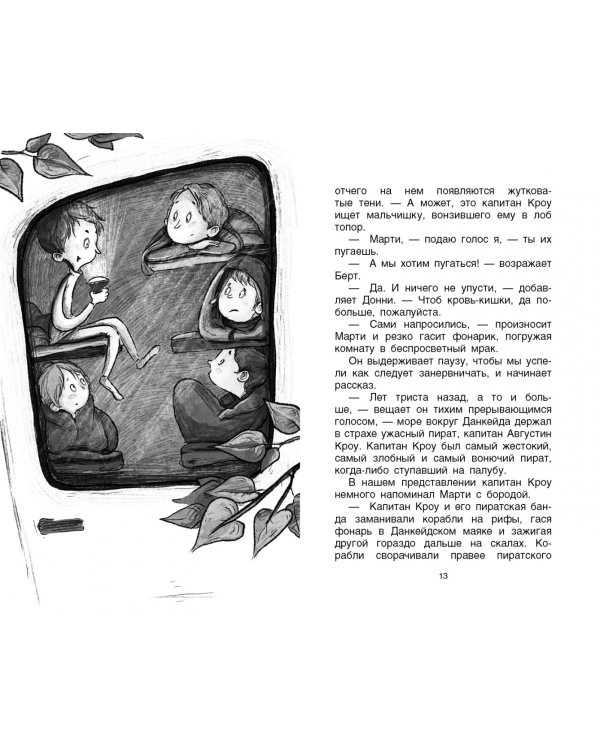 отчего на нем появляются жутковатые тени. — А может, это капитан Кроу ищет мальчишку, вонзившего ему в лоб топор.

— Марти, — подаю голос я, — ты их пугаешь.

— А мы хотим пугаться! — возражает Берт.

— Да. И ничего не упусти, — добавляет Донни. — Чтоб кровь-кишки, да побольше, пожалуйста.

— Сами напросились, — произносит Марти и резко гасит фонарик, погружая комнату в беспросветный мрак.

Он выдерживает паузу, чтобы мы успели как следует занервничать, и начинает рассказ.

— Лет триста назад, а то и больше, — вещает он тихим прерывающимся голосом, — море вокруг Данкейда держал в страхе ужасный пират, капитан Августин Кроу. Капитан Кроу был самый жестокий, самый злобный и самый вонючий пират, когда-либо ступавший на палубу.

В нашем представлении капитан Кроу немного напоминал Марти с бородой.

— Капитан Кроу и его пиратская банда заманивали корабли на рифы, гася фонарь в Данкейдском маяке и зажигая другой гораздо дальше на скалах. Корабли сворачивали правее пиратского

13